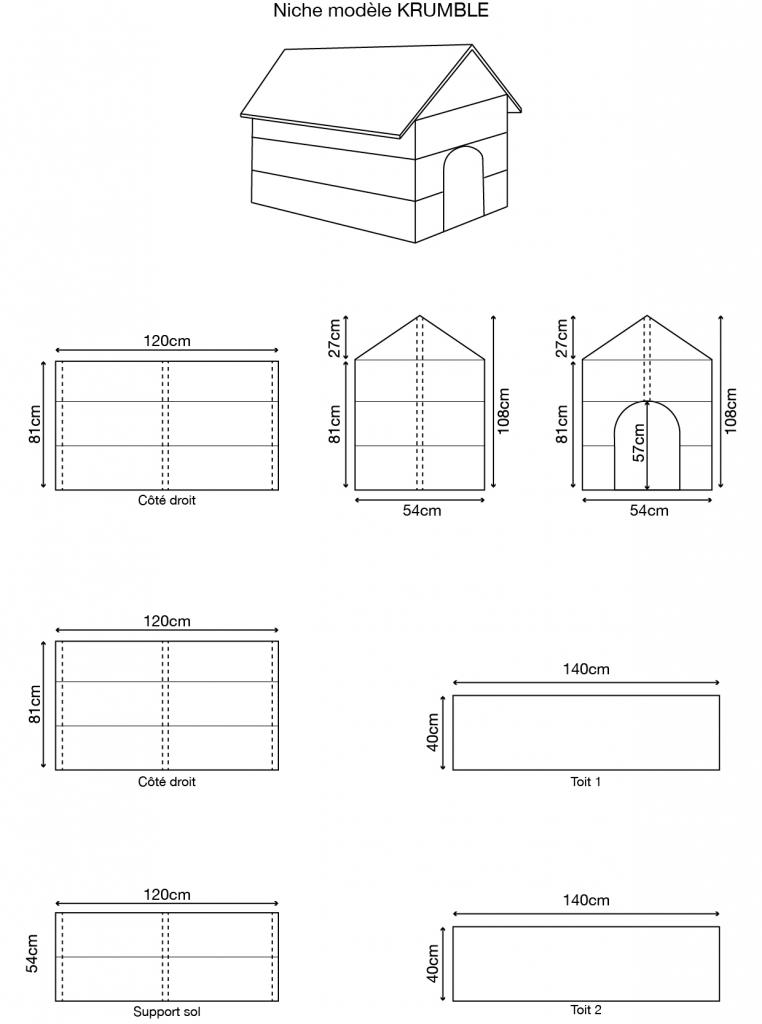 Niche modèle KRUMBLE

120cm
81cm
Côté droit

27cm
81cm
108cm
54cm

27cm
81cm
57cm
108cm
54cm

120cm
81cm
Côté droit

140cm
40cm
Toit 1

120cm
54cm
Support sol

140cm
40cm
Toit 2